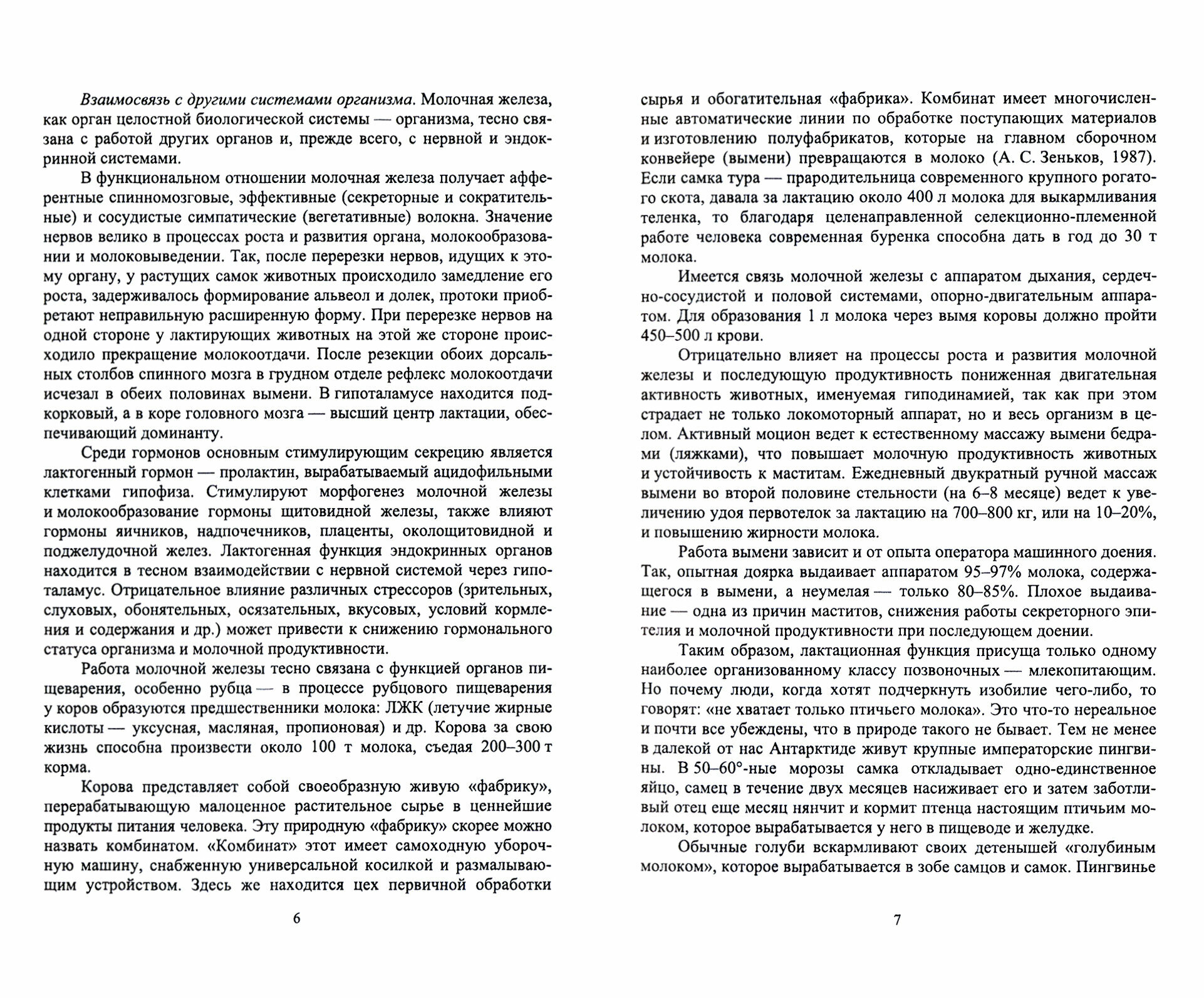 Взаимосвязь с другими системами организма. Молочная железа, как орган целостной биологической системы — организма, тесно связана с работой других органов и, прежде всего, с нервной и эндокринной системами.

В функциональном отношении молочная железа получает афферентные спинномозговые, эффективные (секреторные и сократительные) и сосудистые симпатические (вегетативные) волокна. Значение нервов велико в процессах роста и развития органа, молокообразовании и молоковыведении. Так, после перерезки нервов, идущих к этому органу, у растущих самок животных происходило замедление его роста, задерживалось формирование альвеол и долек, протоки приобретают неправильную расширенную форму. При перерезке нервов на одной стороне у лактирующих животных на этой же стороне происходило прекращение молокоотдачи. После резекции обоих дорсальных столбов спинного мозга в грудном отделе рефлекс молокоотдачи исчезал в обеих половинах вымени. В гипоталамусе находится подкорковый, а в коре головного мозга — высший центр лактации, обеспечивающий доминанту.

Среди гормонов основным стимулирующим секрецию является лактогенный гормон — пролактин, вырабатываемый ацидофильными клетками гипофиза. Стимулируют морфогенез молочной железы и молокообразование гормоны щитовидной железы, также влияют гормоны яичников, надпочечников, плаценты, околощитовидной и поджелудочной желез. Лактогенная функция эндокринных органов находится в тесном взаимодействии с нервной системой через гипоталамус. Отрицательное влияние различных стрессоров (зрительных, слуховых, обонятельных, осязательных, вкусовых, условий кормления и содержания и др.) может привести к снижению гормонального статуса организма и молочной продуктивности.

Работа молочной железы тесно связана с функцией органов пищеварения, особенно рубца — в процессе рубцового пищеварения у коров образуются предшественники молока: ЛЖК (летучие жирные кислоты — уксусная, масляная, пропионовая) и др. Корова за свою жизнь способна произвести около 100 т молока, съедая 200–300 т корма.

Корова представляет собой своеобразную живую «фабрику», перерабатывающую малоценное растительное сырье в ценнейшие продукты питания человека. Эту природную «фабрику» скорее можно назвать комбинатом. «Комбинат» этот имеет самоходную уборочную машину, снабженную универсальной косилкой и размалывающим устройством. Здесь же находится цех первичной обработки

6

сырья и обогатительная «фабрика». Комбинат имеет многочисленные автоматические линии по обработке поступающих материалов и изготовлению полуфабрикатов, которые на главном сборочном конвейере (вымени) превращаются в молоко (А. С. Зеньков, 1987). Если самка тура — прародительница современного крупного рогатого скота, давала за лактацию около 400 л молока для выкармливания теленка, то благодаря целенаправленной селекционно-племенной работе человека современная буренка способна дать в год до 30 т молока.

Имеется связь молочной железы с аппаратом дыхания, сердечно-сосудистой и половой системами, опорно-двигательным аппаратом. Для образования 1 л молока через вымя коровы должно пройти 450–500 л крови.

Отрицательно влияет на процессы роста и развития молочной железы и последующую продуктивность пониженная двигательная активность животных, именуемая гиподинамией, так как при этом страдает не только локомоторный аппарат, но и весь организм в целом. Активный моцион ведет к естественному массажу вымени бедрами (ляжками), что повышает молочную продуктивность животных и устойчивость к маститам. Ежедневный двукратный ручной массаж вымени во второй половине стельности (на 6–8 месяце) ведет к увеличению удоя первотелок за лактацию на 700–800 кг, или на 10–20%, и повышению жирности молока.

Работа вымени зависит и от опыта оператора машинного доения. Так, опытная доярка выдаивает аппаратом 95–97% молока, содержащегося в вымени, а неумелая — только 80–85%. Плохое выдаивание — одна из причин маститов, снижения работы секреторного эпителия и молочной продуктивности при последующем доении.

Таким образом, лактационная функция присуща только одному наиболее организованному классу позвоночных — млекопитающим. Но почему люди, когда хотят подчеркнуть изобилие чего-либо, то говорят: «не хватает только птичьего молока». Это что-то нереальное и почти все убеждены, что в природе такого не бывает. Тем не менее в далекой от нас Антарктиде живут крупные императорские пингвины. В 50–60°-ные морозы самка откладывает одно-единственное яйцо, самец в течение двух месяцев насиживает его и затем заботливый отец еще месяц нянчит и кормит птенца настоящим птичьим молоком, которое вырабатывается у него в пищеводе и желудке.

Обычные голуби вскармливают своих детенышей «голубиным молоком», которое вырабатывается в зобе самцов и самок. Пингвинье

7